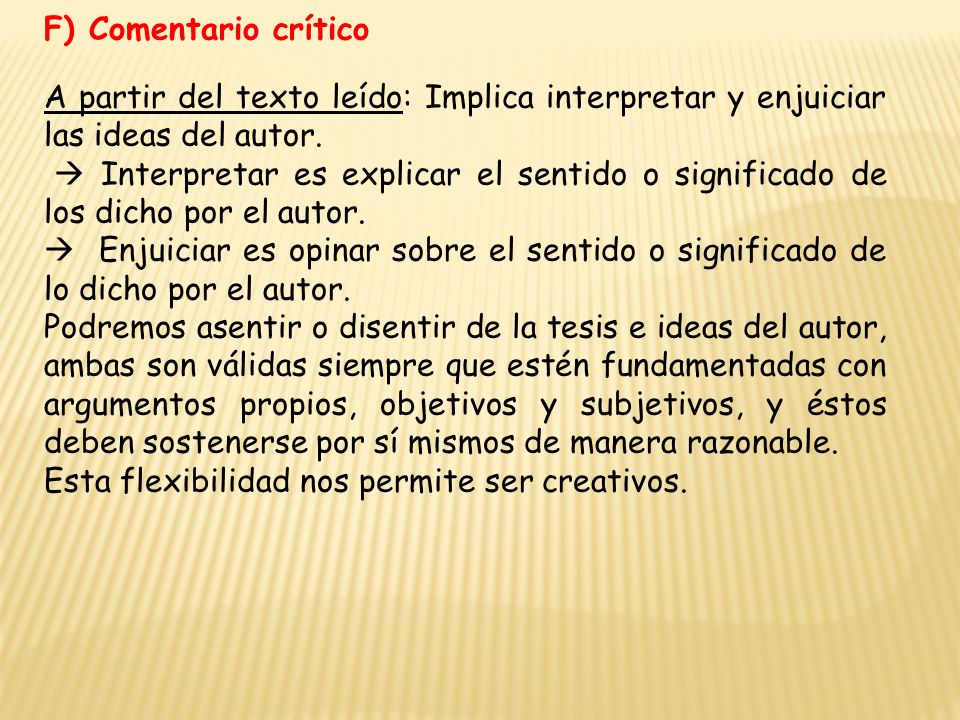 F) Comentario crítico

A partir del texto leído: Implica interpretar y enjuiciar las ideas del autor.
→ Interpretar es explicar el sentido o significado de los dicho por el autor.
→ Enjuiciar es opinar sobre el sentido o significado de lo dicho por el autor.
Podremos asentir o disentir de la tesis e ideas del autor, ambas son válidas siempre que estén fundamentadas con argumentos propios, objetivos y subjetivos, y éstos deben sostenerse por sí mismos de manera razonable.
Esta flexibilidad nos permite ser creativos.